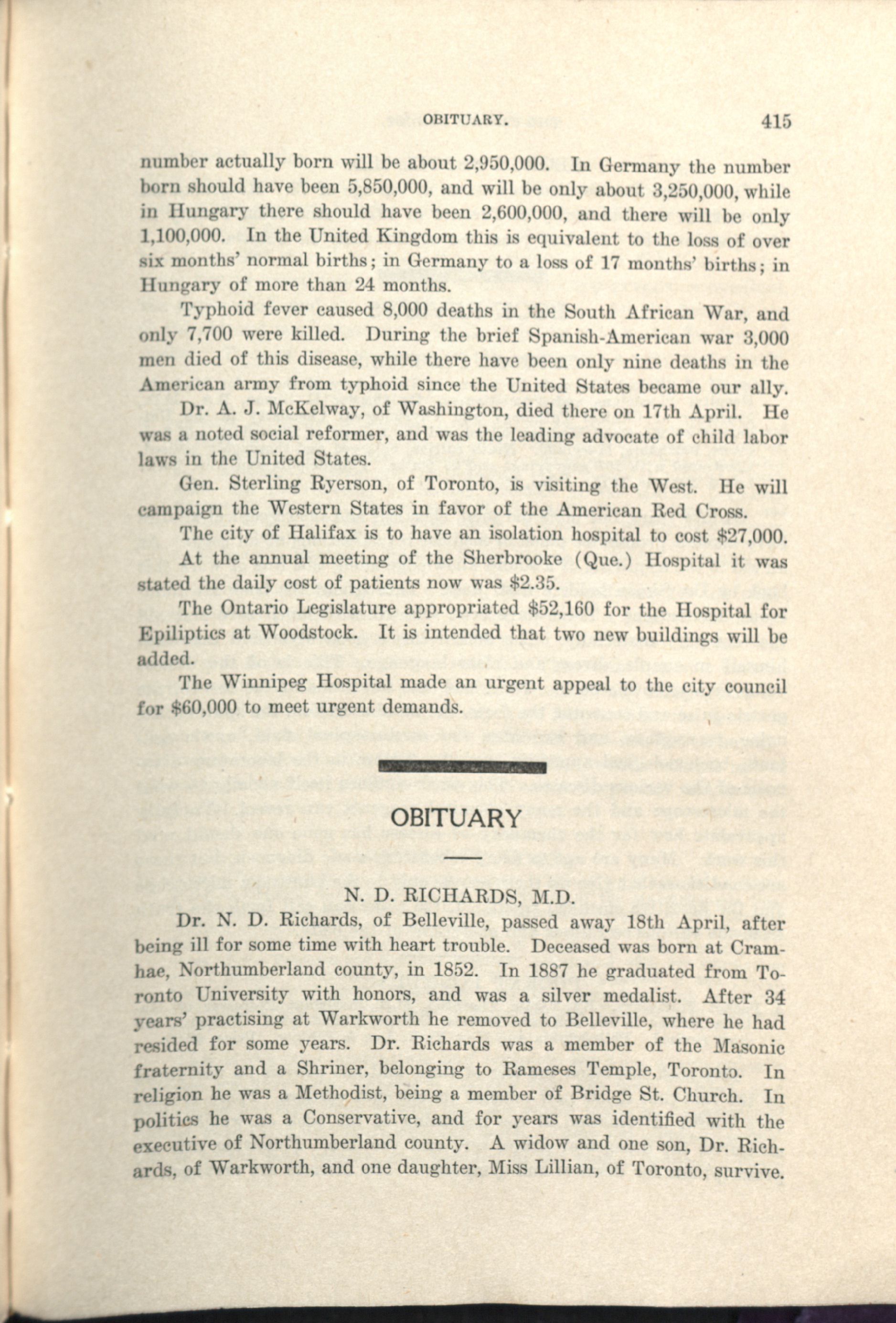 OBITUARY. 415

number actually born will be about 2,950,000. In Germany the number born should have been 5,850,000, and will be only about 3,250,000, while in Hungary there should have been 2,600,000, and there will be only 1,100,000. In the United Kingdom this is equivalent to the loss of over six months' normal births; in Germany to a loss of 17 months' births; in Hungary of more than 24 months.

Typhoid fever caused 8,000 deaths in the South African War, and only 7,700 were killed. During the brief Spanish-American war 3,000 men died of this disease, while there have been only nine deaths in the American army from typhoid since the United States became our ally.

Dr. A. J. McKelway, of Washington, died there on 17th April. He was a noted social reformer, and was the leading advocate of child labor laws in the United States.

Gen. Sterling Ryerson, of Toronto, is visiting the West. He will campaign the Western States in favor of the American Red Cross.

The city of Halifax is to have an isolation hospital to cost $27,000.

At the annual meeting of the Sherbrooke (Que.) Hospital it was stated the daily cost of patients now was $2.35.

The Ontario Legislature appropriated $52,160 for the Hospital for Epiliptics at Woodstock. It is intended that two new buildings will be added.

The Winnipeg Hospital made an urgent appeal to the city council for $60,000 to meet urgent demands.

OBITUARY

N. D. RICHARDS, M.D.

Dr. N. D. Richards, of Belleville, passed away 18th April, after being ill for some time with heart trouble. Deceased was born at Cramhae, Northumberland county, in 1852. In 1887 he graduated from Toronto University with honors, and was a silver medalist. After 34 years' practising at Warkworth he removed to Belleville, where he had resided for some years. Dr. Richards was a member of the Masonic fraternity and a Shriner, belonging to Rameses Temple, Toronto. In religion he was a Methodist, being a member of Bridge St. Church. In politics he was a Conservative, and for years was identified with the executive of Northumberland county. A widow and one son, Dr. Richards, of Warkworth, and one daughter, Miss Lillian, of Toronto, survive.